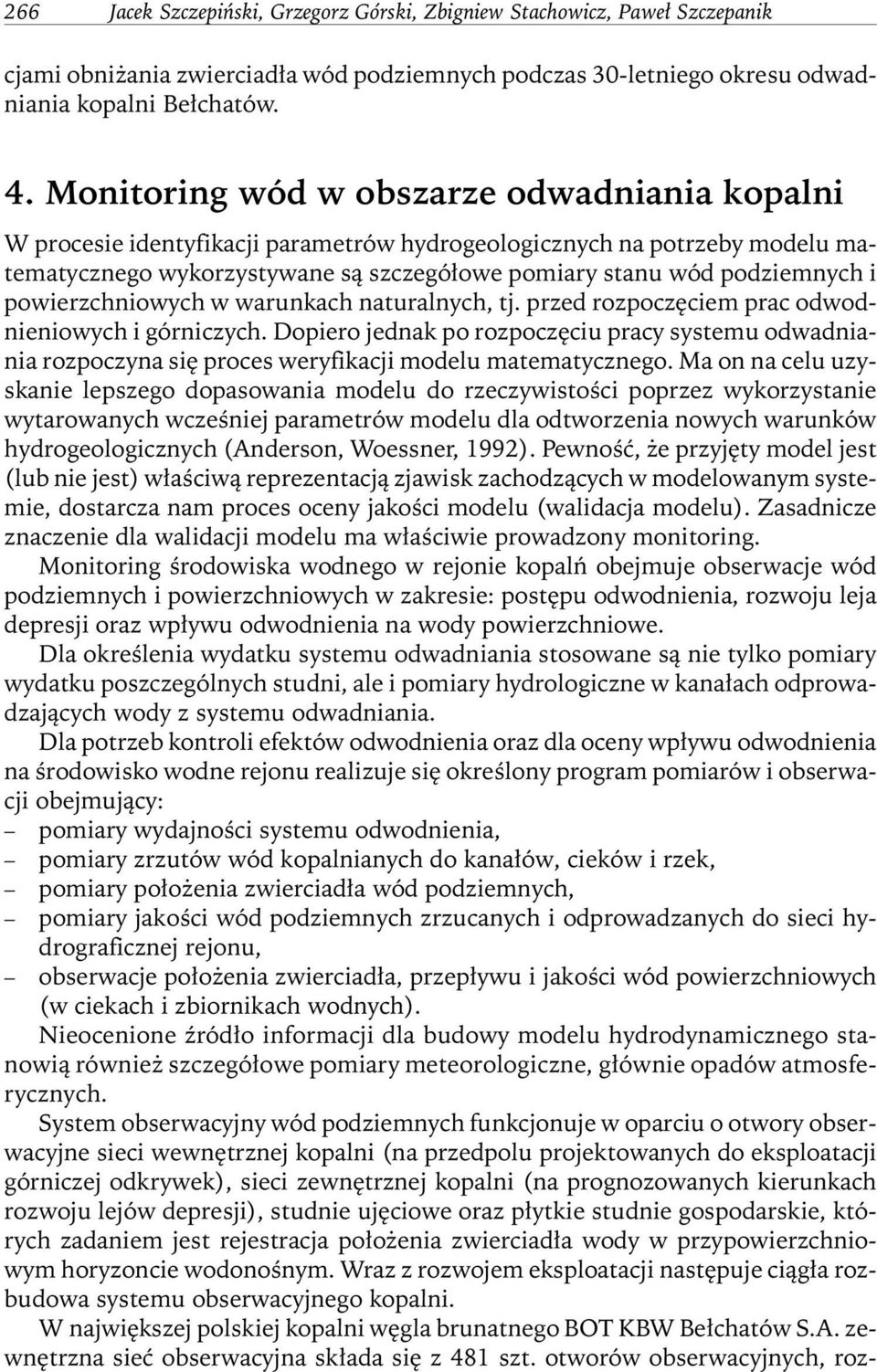 266 Jacek Szczepiński, Grzegorz Górski, Zbigniew Stachowicz, Paweł Szczepanik

cjami obniżania zwierciadła wód podziemnych podczas 30-letniego okresu odwadniania kopalni Bełchatów.

4. Monitoring wód w obszarze odwadniania kopalni

W procesie identyfikacji parametrów hydrogeologicznych na potrzeby modelu matematycznego wykorzystywane są szczegółowe pomiary stanu wód podziemnych i powierzchniowych w warunkach naturalnych, tj. przed rozpoczęciem prac odwodnieniowych i górniczych. Dopiero jednak po rozpoczęciu pracy systemu odwadniania rozpoczyna się proces weryfikacji modelu matematycznego. Ma on na celu uzyskanie lepszego dopasowania modelu do rzeczywistości poprzez wykorzystanie wytarowanych wcześniej parametrów modelu dla odtworzenia nowych warunków hydrogeologicznych (Anderson, Woessner, 1992). Pewność, że przyjęty model jest (lub nie jest) właściwą reprezentacją zjawisk zachodzących w modelowanym systemie, dostarcza nam proces oceny jakości modelu (walidacja modelu). Zasadnicze znaczenie dla walidacji modelu ma właściwie prowadzony monitoring.

Monitoring środowiska wodnego w rejonie kopalń obejmuje obserwacje wód podziemnych i powierzchniowych w zakresie: postępu odwodnienia, rozwoju leja depresji oraz wpływu odwodnienia na wody powierzchniowe.

Dla określenia wydatku systemu odwadniania stosowane są nie tylko pomiary wydatku poszczególnych studni, ale i pomiary hydrologiczne w kanałach odprowadzających wody z systemu odwadniania.

Dla potrzeb kontroli efektów odwodnienia oraz dla oceny wpływu odwodnienia na środowisko wodne rejonu realizuje się określony program pomiarów i obserwacji obejmujący:
– pomiary wydajności systemu odwodnienia,
– pomiary zrzutów wód kopalnianych do kanałów, cieków i rzek,
– pomiary położenia zwierciadła wód podziemnych,
– pomiary jakości wód podziemnych zrzucanych i odprowadzanych do sieci hydrograficznej rejonu,
– obserwacje położenia zwierciadła, przepływu i jakości wód powierzchniowych (w ciekach i zbiornikach wodnych).

Nieocenione źródło informacji dla budowy modelu hydrodynamicznego stanowią również szczegółowe pomiary meteorologiczne, głównie opadów atmosferycznych.

System obserwacyjny wód podziemnych funkcjonuje w oparciu o otwory obserwacyjne sieci wewnętrznej kopalni (na przedpolu projektowanych do eksploatacji górniczej odkrywek), sieci zewnętrznej kopalni (na prognozowanych kierunkach rozwoju lejów depresji), studnie ujęciowe oraz płytkie studnie gospodarskie, których zadaniem jest rejestracja położenia zwierciadła wody w przypowierzchniowym horyzoncie wodonośnym. Wraz z rozwojem eksploatacji następuje ciągła rozbudowa systemu obserwacyjnego kopalni.

W największej polskiej kopalni węgla brunatnego BOT KBW Bełchatów S.A. zewnętrzna sieć obserwacyjna składa się z 481 szt. otworów obserwacyjnych, roz-